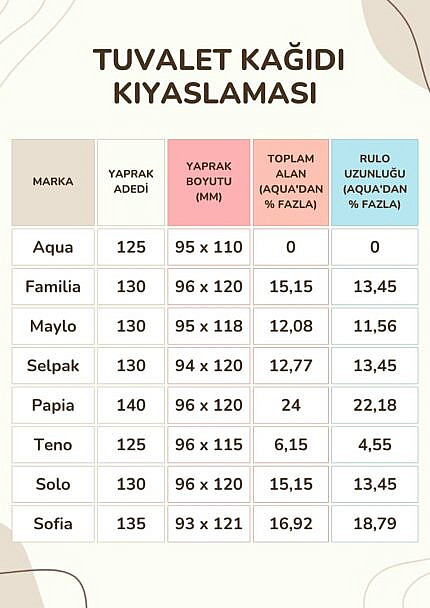 TUVALET KAĞIDI KIYASLAMASI

| MARKA | YAPRAK ADEDİ | YAPRAK BOYUTU (MM) | TOPLAM ALAN (AQUA'DAN % FAZLA) | RULO UZUNLUĞU (AQUA'DAN % FAZLA) |
|---|---|---|---|---|
| Aqua | 125 | 95 x 110 | 0 | 0 |
| Familia | 130 | 96 x 120 | 15,15 | 13,45 |
| Maylo | 130 | 95 x 118 | 12,08 | 11,56 |
| Selpak | 130 | 94 x 120 | 12,77 | 13,45 |
| Papia | 140 | 96 x 120 | 24 | 22,18 |
| Teno | 125 | 96 x 115 | 6,15 | 4,55 |
| Solo | 130 | 96 x 120 | 15,15 | 13,45 |
| Sofia | 135 | 93 x 121 | 16,92 | 18,79 |